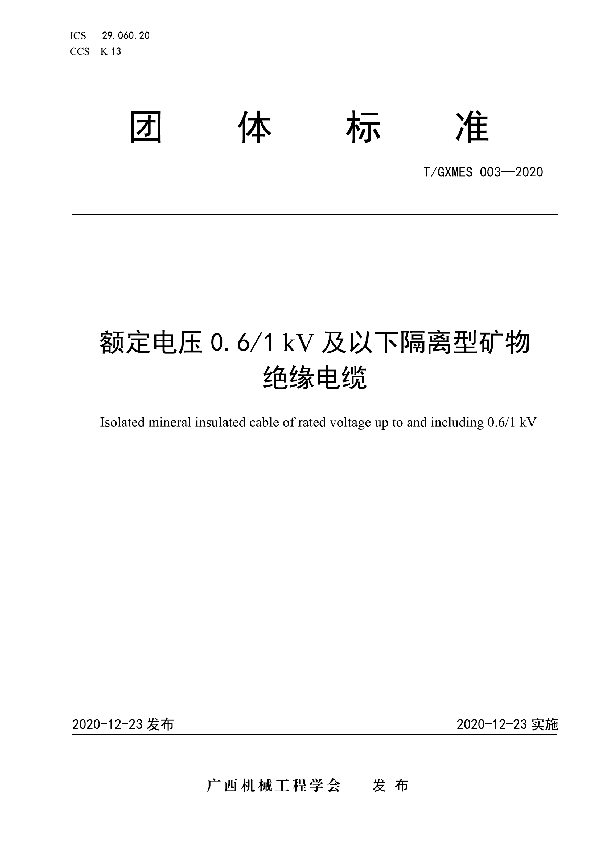 ICS 29.060.20
CCS K 13

团 体 标 准

T/GXMES 003—2020

额定电压 0.6/1 kV 及以下隔离型矿物绝缘电缆

Isolated mineral insulated cable of rated voltage up to and including 0.6/1 kV

2020-12-23 发布

2020-12-23 实施

广西机械工程学会 发 布